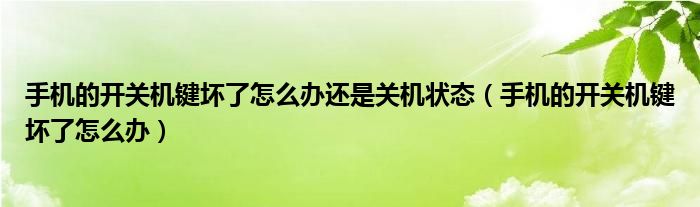 手机的开关机键坏了怎么办还是关机状态（手机的开关机键坏了怎么办）